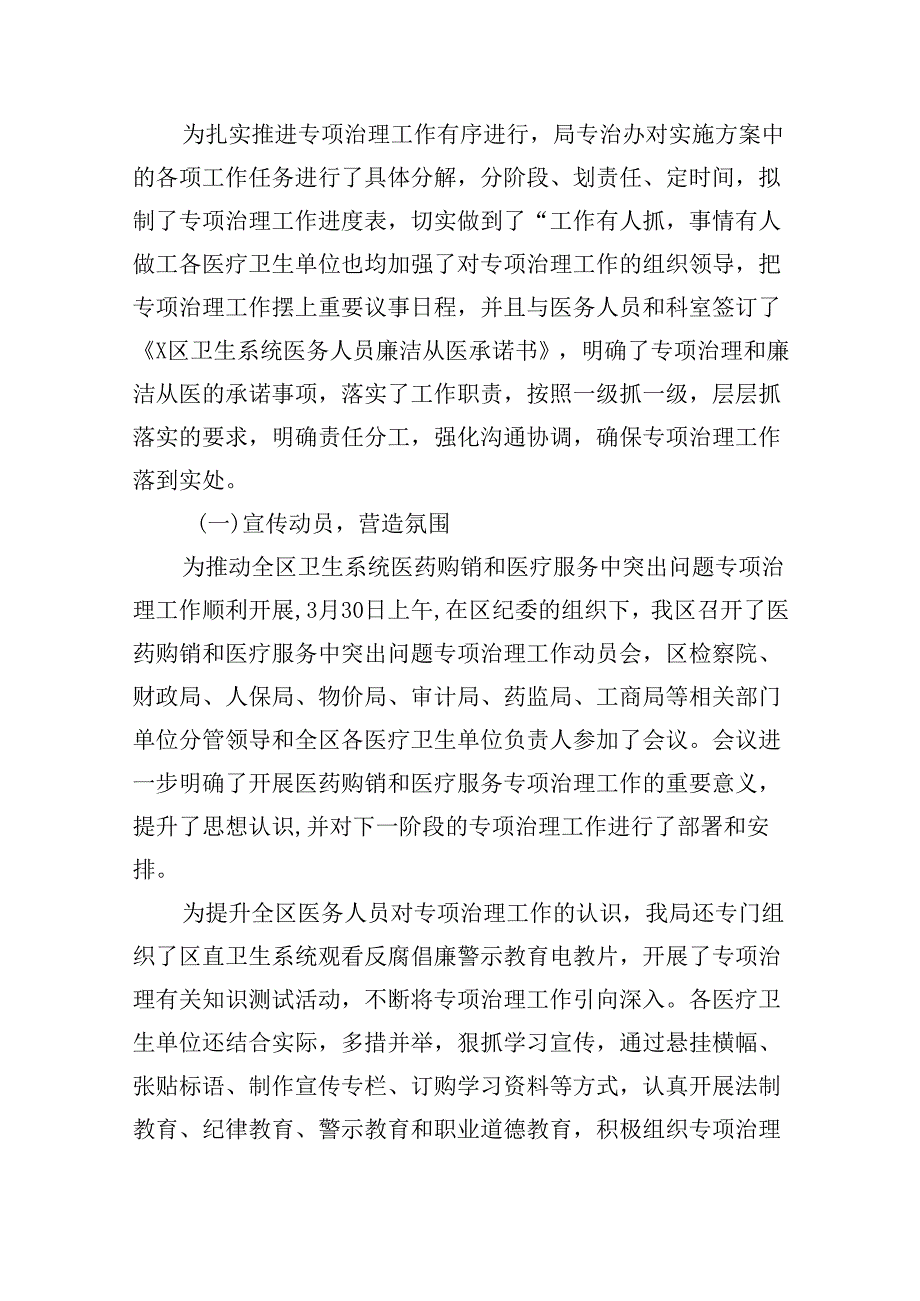 为扎实推进专项治理工作有序进行，局专治办对实施方案中的各项工作任务进行了具体分解，分阶段、划责任、定时间，拟制了专项治理工作进度表，切实做到了“工作有人抓，事情有人做工各医疗卫生单位也均加强了对专项治理工作的组织领导，把专项治理工作摆上重要议事日程，并且与医务人员和科室签订了《X区卫生系统医务人员廉洁从医承诺书》，明确了专项治理和廉洁从医的承诺事项，落实了工作职责，按照一级抓一级，层层抓落实的要求，明确责任分工，强化沟通协调，确保专项治理工作落到实处。

(一)宣传动员，营造氛围

为推动全区卫生系统医药购销和医疗服务中突出问题专项治理工作顺利开展，3月30日上午，在区纪委的组织下，我区召开了医药购销和医疗服务中突出问题专项治理工作动员会，区检察院、财政局、人保局、物价局、审计局、药监局、工商局等相关部门单位分管领导和全区各医疗卫生单位负责人参加了会议。会议进一步明确了开展医药购销和医疗服务专项治理工作的重要意义，提升了思想认识，并对下一阶段的专项治理工作进行了部署和安排。

为提升全区医务人员对专项治理工作的认识，我局还专门组织了区直卫生系统观看反腐倡廉警示教育电教片，开展了专项治理有关知识测试活动，不断将专项治理工作引向深入。各医疗卫生单位还结合实际，多措并举，狠抓学习宣传，通过悬挂横幅、张贴标语、制作宣传专栏、订购学习资料等方式，认真开展法制教育、纪律教育、警示教育和职业道德教育，积极组织专项治理